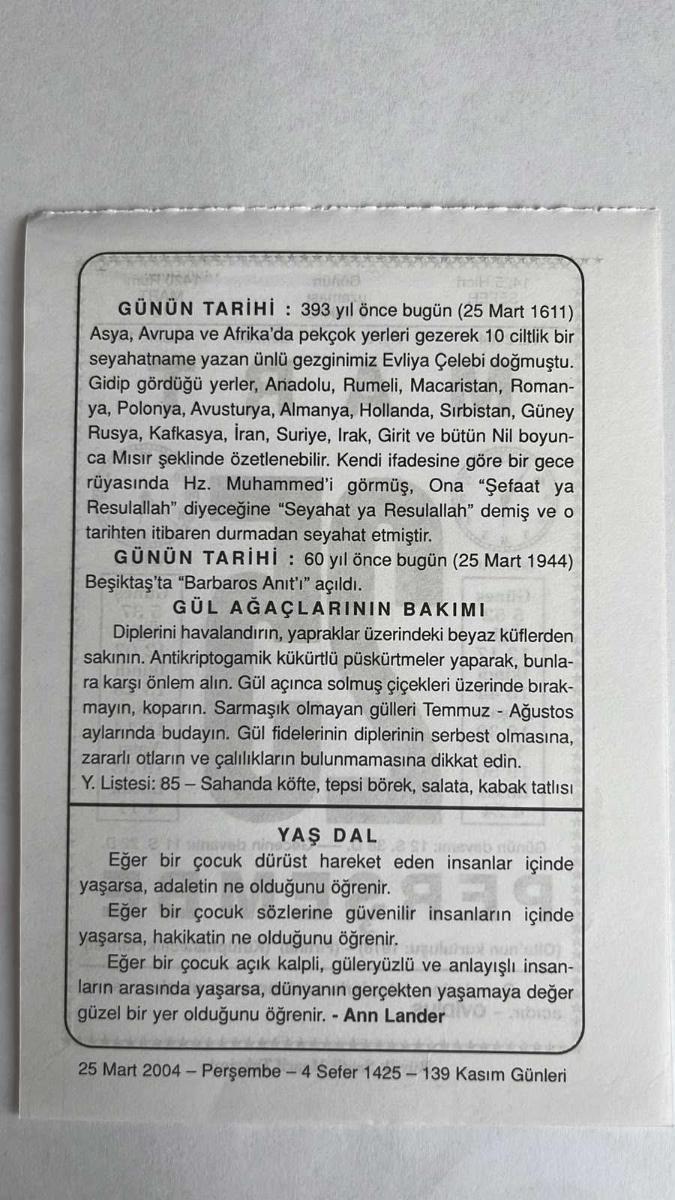 GÜNÜN TARİHİ : 393 yıl önce bugün (25 Mart 1611) Asya, Avrupa ve Afrika'da pekçok yerleri gezerek 10 ciltlik bir seyahatname yazan ünlü gezginimiz Evliya Çelebi doğmuştu. Gidip gördüğü yerler, Anadolu, Rumeli, Macaristan, Romanya, Polonya, Avusturya, Almanya, Hollanda, Sırbistan, Güney Rusya, Kafkasya, İran, Suriye, Irak, Girit ve bütün Nil boyunca Mısır şeklinde özetlenebilir. Kendi ifadesine göre bir gece rüyasında Hz. Muhammed'i görmüş, Ona "Şefaat ya Resulallah" diyeceğine "Seyahat ya Resulallah" demiş ve o tarihten itibaren durmadan seyahat etmiştir.

GÜNÜN TARİHİ : 60 yıl önce bugün (25 Mart 1944) Beşiktaş'ta "Barbaros Anıt'ı" açıldı.

GÜL AĞAÇLARININ BAKIMI

Diplerini havalandırın, yapraklar üzerindeki beyaz küflerden sakının. Antikriptogamik kükürtlü püskürtmeler yaparak, bunlara karşı önlem alın. Gül açınca solmuş çiçekleri üzerinde bırakmayın, koparın. Sarmaşık olmayan gülleri Temmuz - Ağustos aylarında budayın. Gül fidelerinin diplerinin serbest olmasına, zararlı otların ve çalılıkların bulunmamasına dikkat edin.

Y. Listesi: 85 – Sahanda köfte, tepsi börek, salata, kabak tatlısı

YAŞ DAL

Eğer bir çocuk dürüst hareket eden insanlar içinde yaşarsa, adaletin ne olduğunu öğrenir.

Eğer bir çocuk sözlerine güvenilir insanların içinde yaşarsa, hakikatin ne olduğunu öğrenir.

Eğer bir çocuk açık kalpli, güleryüzlü ve anlayışlı insanların arasında yaşarsa, dünyanın gerçekten yaşamaya değer güzel bir yer olduğunu öğrenir. - Ann Lander

25 Mart 2004 – Perşembe – 4 Sefer 1425 – 139 Kasım Günleri